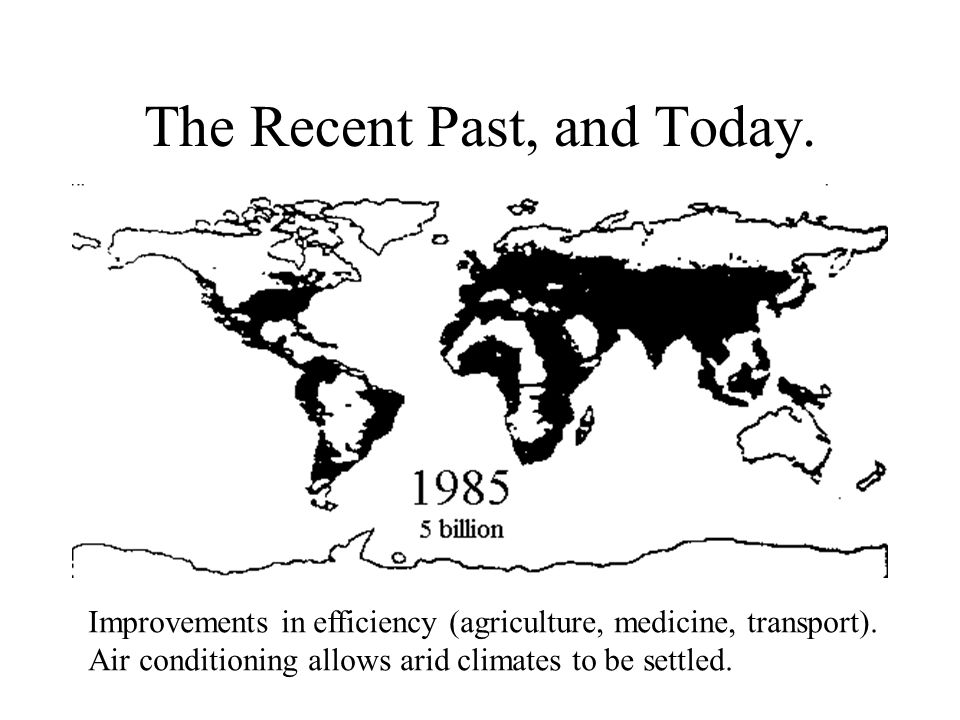 The Recent Past, and Today.

1985
5 billion

Improvements in efficiency (agriculture, medicine, transport).
Air conditioning allows arid climates to be settled.